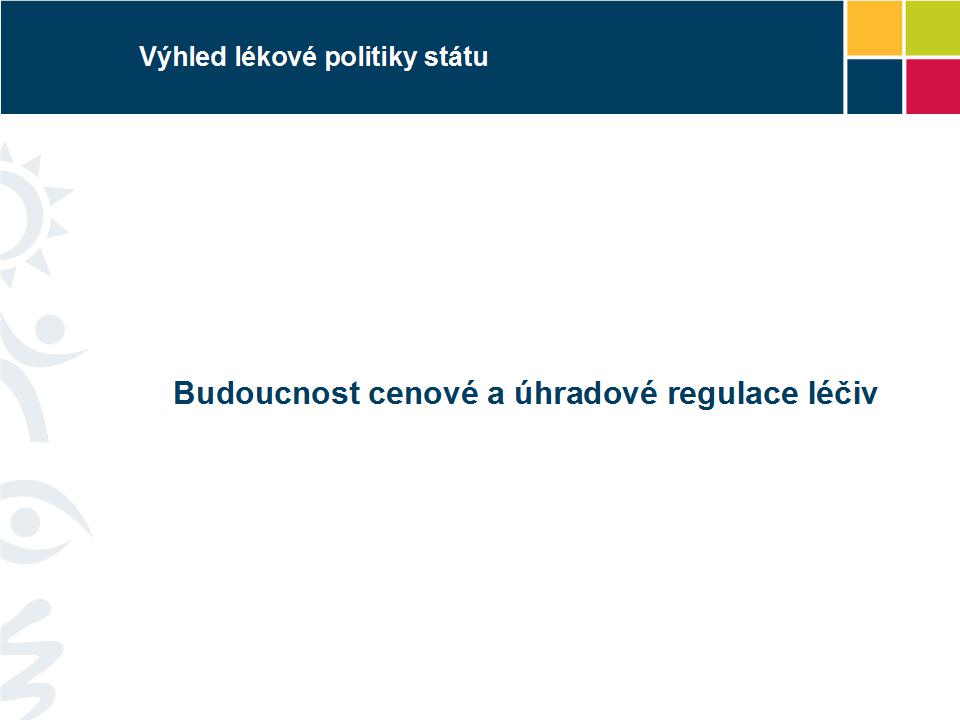 Výhled lékové politiky státu

Budoucnost cenové a úhradové regulace léčiv